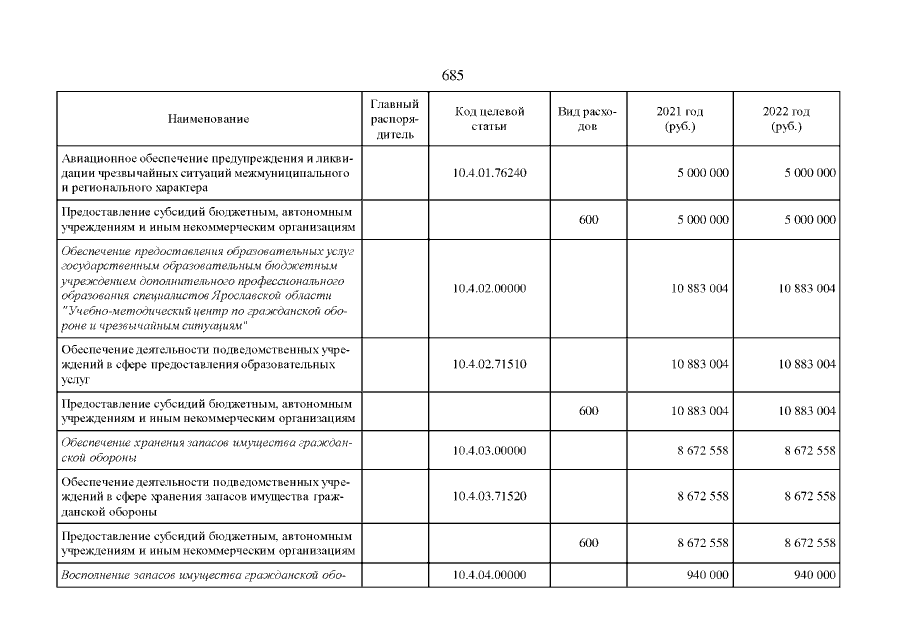 685

| Наименование | Главный распорядитель | Код целевой статьи | Вид расходов | 2021 год (руб.) | 2022 год (руб.) |
|---|---|---|---|---|---|
| Авиационное обеспечение предупреждения и ликвидации чрезвычайных ситуаций межмуниципального и регионального характера | | 10.4.01.76240 | | 5 000 000 | 5 000 000 |
| Предоставление субсидий бюджетным, автономным учреждениям и иным некоммерческим организациям | | | 600 | 5 000 000 | 5 000 000 |
| Обеспечение предоставления образовательных услуг государственным образовательным бюджетным учреждением дополнительного профессионального образования специалистов Ярославской области "Учебно-методический центр по гражданской обороне и чрезвычайным ситуациям" | | 10.4.02.00000 | | 10 883 004 | 10 883 004 |
| Обеспечение деятельности подведомственных учреждений в сфере предоставления образовательных услуг | | 10.4.02.71510 | | 10 883 004 | 10 883 004 |
| Предоставление субсидий бюджетным, автономным учреждениям и иным некоммерческим организациям | | | 600 | 10 883 004 | 10 883 004 |
| Обеспечение хранения запасов имущества гражданской обороны | | 10.4.03.00000 | | 8 672 558 | 8 672 558 |
| Обеспечение деятельности подведомственных учреждений в сфере хранения запасов имущества гражданской обороны | | 10.4.03.71520 | | 8 672 558 | 8 672 558 |
| Предоставление субсидий бюджетным, автономным учреждениям и иным некоммерческим организациям | | | 600 | 8 672 558 | 8 672 558 |
| Восполнение запасов имущества гражданской обо- | | 10.4.04.00000 | | 940 000 | 940 000 |